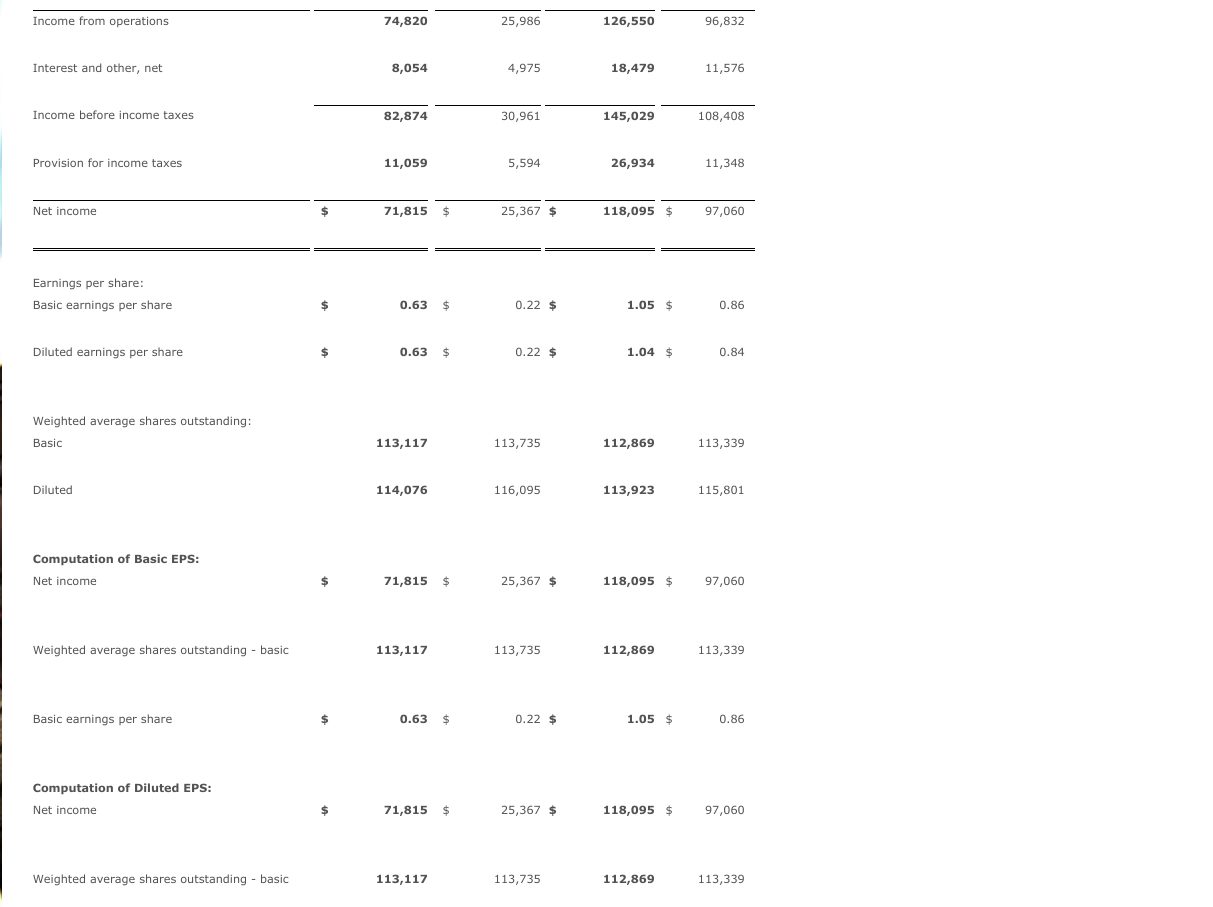 | Income from operations | 74,820 | 25,986 | 126,550 | 96,832 |
|---|---|---|---|---|
| Interest and other, net | 8,054 | 4,975 | 18,479 | 11,576 |
| Income before income taxes | 82,874 | 30,961 | 145,029 | 108,408 |
| Provision for income taxes | 11,059 | 5,594 | 26,934 | 11,348 |
| Net income | $ 71,815 | $ 25,367 | $ 118,095 | $ 97,060 |
| Earnings per share: | | | | |
| Basic earnings per share | $ 0.63 | $ 0.22 | $ 1.05 | $ 0.86 |
| Diluted earnings per share | $ 0.63 | $ 0.22 | $ 1.04 | $ 0.84 |
| Weighted average shares outstanding: | | | | |
| Basic | 113,117 | 113,735 | 112,869 | 113,339 |
| Diluted | 114,076 | 116,095 | 113,923 | 115,801 |
| Computation of Basic EPS: | | | | |
| Net income | $ 71,815 | $ 25,367 | $ 118,095 | $ 97,060 |
| Weighted average shares outstanding - basic | 113,117 | 113,735 | 112,869 | 113,339 |
| Basic earnings per share | $ 0.63 | $ 0.22 | $ 1.05 | $ 0.86 |
| Computation of Diluted EPS: | | | | |
| Net income | $ 71,815 | $ 25,367 | $ 118,095 | $ 97,060 |
| Weighted average shares outstanding - basic | 113,117 | 113,735 | 112,869 | 113,339 |